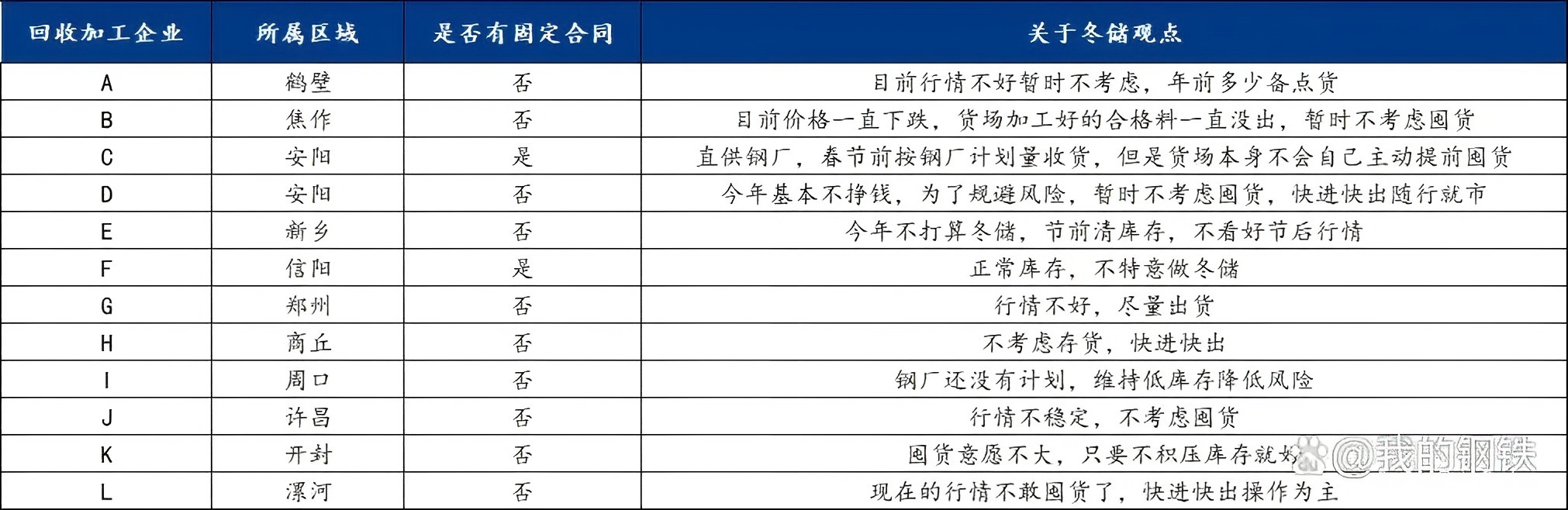 | 回收加工企业 | 所属区域 | 是否有固定合同 | 关于冬储观点 |
|---|---|---|---|
| A | 鹤壁 | 否 | 目前行情不好暂时不考虑，年前多少备点货 |
| B | 焦作 | 否 | 目前价格一直下跌，货场加工好的合格料一直没出，暂时不考虑囤货 |
| C | 安阳 | 是 | 直供钢厂，春节前按钢厂计划量收货，但是货场本身不会自己主动提前囤货 |
| D | 安阳 | 否 | 今年基本不挣钱，为了规避风险，暂时不考虑囤货，快进快出随行就市 |
| E | 新乡 | 否 | 今年不打算冬储，节前清库存，不看好节后行情 |
| F | 信阳 | 是 | 正常库存，不特意做冬储 |
| G | 郑州 | 否 | 行情不好，尽量出货 |
| H | 商丘 | 否 | 不考虑存货，快进快出 |
| I | 周口 | 否 | 钢厂还没有计划，维持低库存降低风险 |
| J | 许昌 | 否 | 行情不稳定，不考虑囤货 |
| K | 开封 | 否 | 囤货意愿不大，只要不积压库存就好 |
| L | 漯河 | 否 | 现在的行情不敢囤货了，快进快出操作为主 |

@我的钢铁